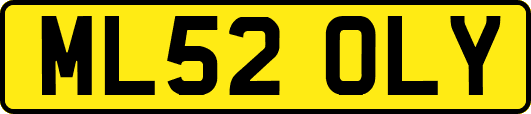 ML52 OLY